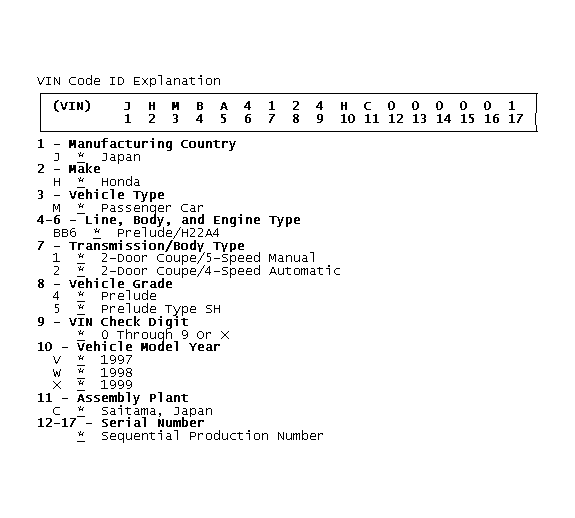 VIN Code ID Explanation

| (VIN) | J | H | M | B | A | 4 | 1 | 2 | 4 | H | C | 0 | 0 | 0 | 0 | 0 | 1 |
|---|---|---|---|---|---|---|---|---|---|---|---|---|---|---|---|---|---|
| | 1 | 2 | 3 | 4 | 5 | 6 | 7 | 8 | 9 | 10 | 11 | 12 | 13 | 14 | 15 | 16 | 17 |

1 - Manufacturing Country
J * Japan
2 - Make
H * Honda
3 - Vehicle Type
M * Passenger Car
4-6 - Line, Body, and Engine Type
BB6 * Prelude/H22A4
7 - Transmission/Body Type
1 * 2-Door Coupe/5-Speed Manual
2 * 2-Door Coupe/4-Speed Automatic
8 - Vehicle Grade
4 * Prelude
5 * Prelude Type SH
9 - VIN Check Digit
* 0 Through 9 Or X
10 - Vehicle Model Year
V * 1997
W * 1998
X * 1999
11 - Assembly Plant
C * Saitama, Japan
12-17 - Serial Number
* Sequential Production Number